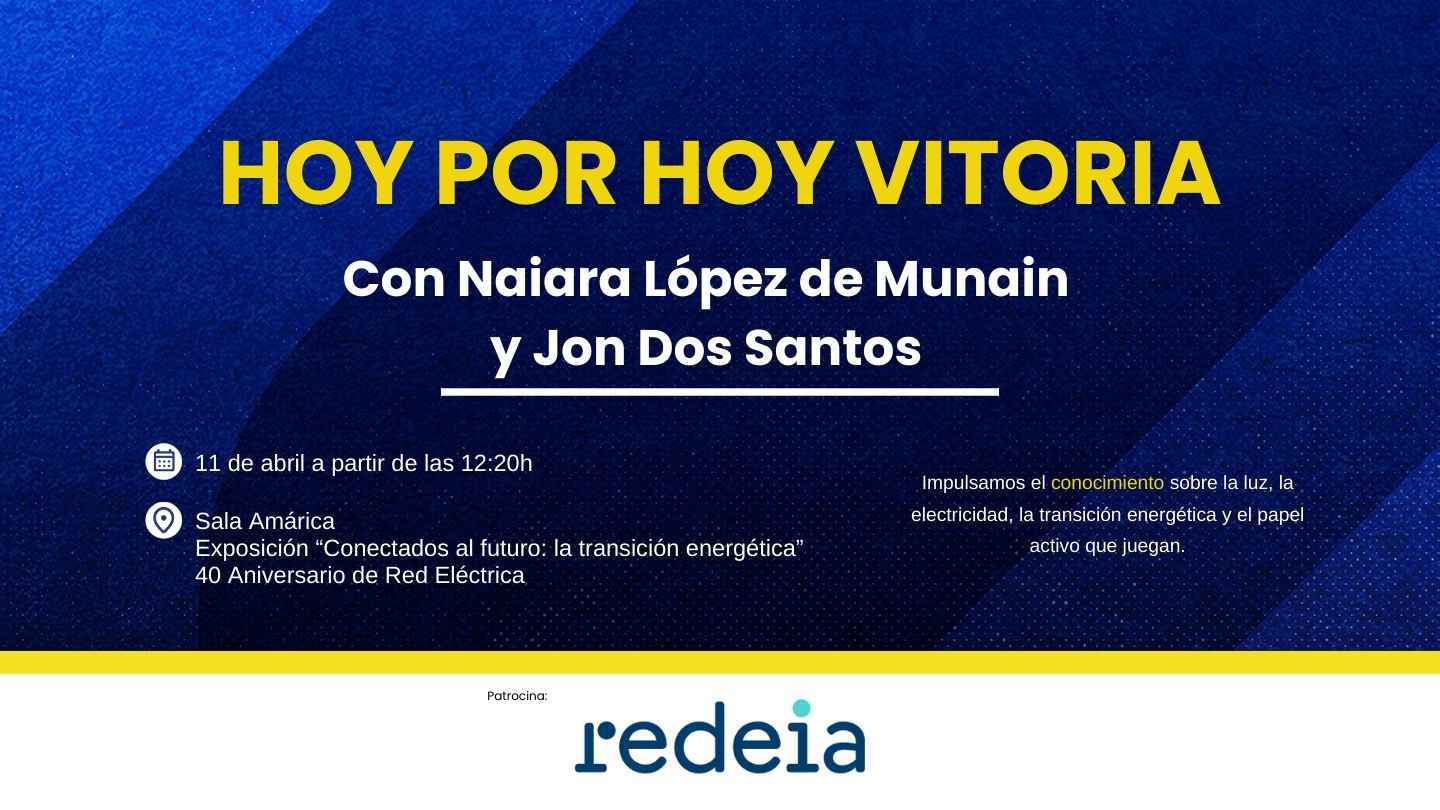 HOY POR HOY VITORIA

Con Naiara López de Munain y Jon Dos Santos

11 de abril a partir de las 12:20h

Sala Amárica
Exposición "Conectados al futuro: la transición energética"
40 Aniversario de Red Eléctrica

Impulsamos el conocimiento sobre la luz, la electricidad, la transición energética y el papel activo que juegan.

Patrocina:

redeia